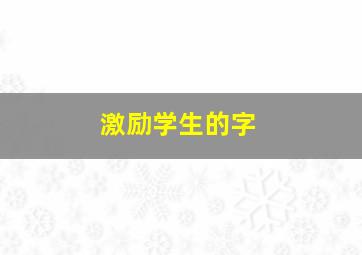 激励学生的字